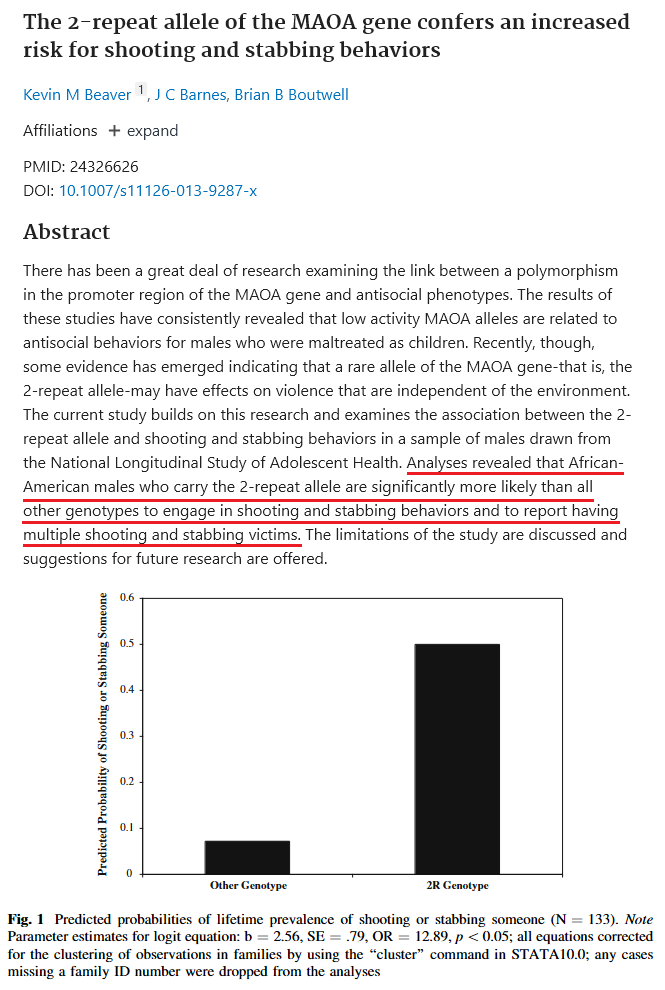 The 2-repeat allele of the MAOA gene confers an increased risk for shooting and stabbing behaviors

Kevin M Beaver $^1$, J C Barnes, Brian B Boutwell

Affiliations + expand

PMID: 24326626
DOI: 10.1007/s11126-013-9287-x

Abstract

There has been a great deal of research examining the link between a polymorphism in the promoter region of the MAOA gene and antisocial phenotypes. The results of these studies have consistently revealed that low activity MAOA alleles are related to antisocial behaviors for males who were maltreated as children. Recently, though, some evidence has emerged indicating that a rare allele of the MAOA gene-that is, the 2-repeat allele-may have effects on violence that are independent of the environment. The current study builds on this research and examines the association between the 2-repeat allele and shooting and stabbing behaviors in a sample of males drawn from the National Longitudinal Study of Adolescent Health. Analyses revealed that African-American males who carry the 2-repeat allele are significantly more likely than all other genotypes to engage in shooting and stabbing behaviors and to report having multiple shooting and stabbing victims. The limitations of the study are discussed and suggestions for future research are offered.

Predicted Probability of Shooting or Stabbing Someone

0.6
0.5
0.4
0.3
0.2
0.1
0

Other Genotype
2R Genotype

Fig. 1 Predicted probabilities of lifetime prevalence of shooting or stabbing someone (N = 133). Note Parameter estimates for logit equation: b = 2.56, SE = .79, OR = 12.89, $p < 0.05$; all equations corrected for the clustering of observations in families by using the "cluster" command in STATA10.0; any cases missing a family ID number were dropped from the analyses